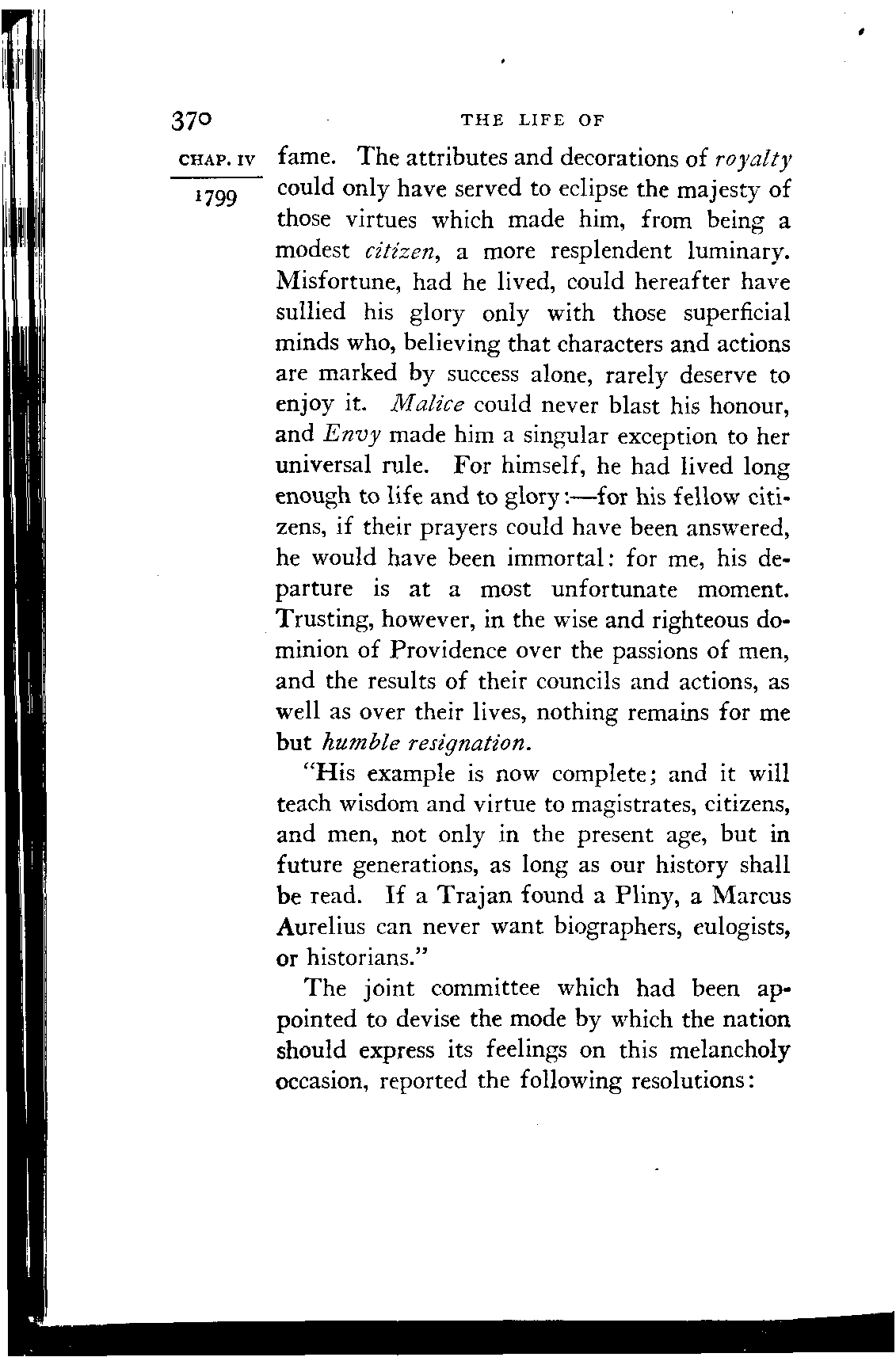 370 THE LIFE OF

CHAP. IV

1799

fame. The attributes and decorations of royalty could only have served to eclipse the majesty of those virtues which made him, from being a modest citizen, a more resplendent luminary. Misfortune, had he lived, could hereafter have sullied his glory only with those superficial minds who, believing that characters and actions are marked by success alone, rarely deserve to enjoy it. Malice could never blast his honour, and Envy made him a singular exception to her universal rule. For himself, he had lived long enough to life and to glory:—for his fellow citizens, if their prayers could have been answered, he would have been immortal: for me, his departure is at a most unfortunate moment. Trusting, however, in the wise and righteous dominion of Providence over the passions of men, and the results of their councils and actions, as well as over their lives, nothing remains for me but humble resignation.

"His example is now complete; and it will teach wisdom and virtue to magistrates, citizens, and men, not only in the present age, but in future generations, as long as our history shall be read. If a Trajan found a Pliny, a Marcus Aurelius can never want biographers, eulogists, or historians."

The joint committee which had been appointed to devise the mode by which the nation should express its feelings on this melancholy occasion, reported the following resolutions: